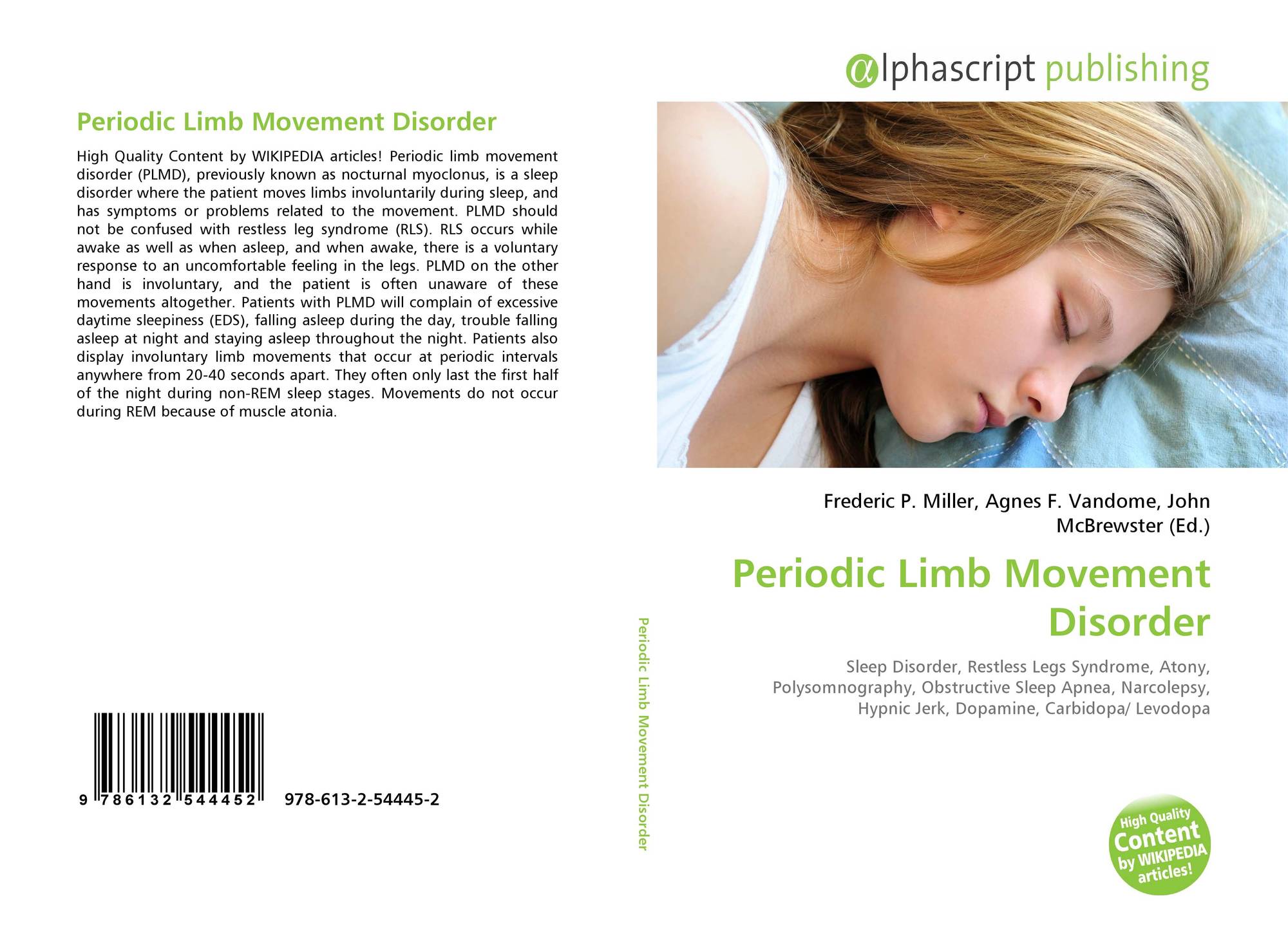 Periodic Limb Movement Disorder

High Quality Content by WIKIPEDIA articles! Periodic limb movement disorder (PLMD), previously known as nocturnal myoclonus, is a sleep disorder where the patient moves limbs involuntarily during sleep, and has symptoms or problems related to the movement. PLMD should not be confused with restless leg syndrome (RLS). RLS occurs while awake as well as when asleep, and when awake, there is a voluntary response to an uncomfortable feeling in the legs. PLMD on the other hand is involuntary, and the patient is often unaware of these movements altogether. Patients with PLMD will complain of excessive daytime sleepiness (EDS), falling asleep during the day, trouble falling asleep at night and staying asleep throughout the night. Patients also display involuntary limb movements that occur at periodic intervals anywhere from 20-40 seconds apart. They often only last the first half of the night during non-REM sleep stages. Movements do not occur during REM because of muscle atonia.

9 786132 544452 978-613-2-54445-2

Periodic Limb Movement Disorder

αlphascript publishing

Frederic P. Miller, Agnes F. Vandome, John McBrewster (Ed.)

Periodic Limb Movement Disorder

Sleep Disorder, Restless Legs Syndrome, Atony, Polysomnography, Obstructive Sleep Apnea, Narcolepsy, Hypnic Jerk, Dopamine, Carbidopa/ Levodopa

High Quality Content by WIKIPEDIA articles!